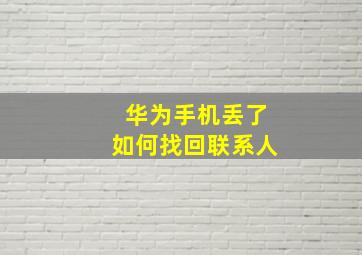 华为手机丢了
如何找回联系人